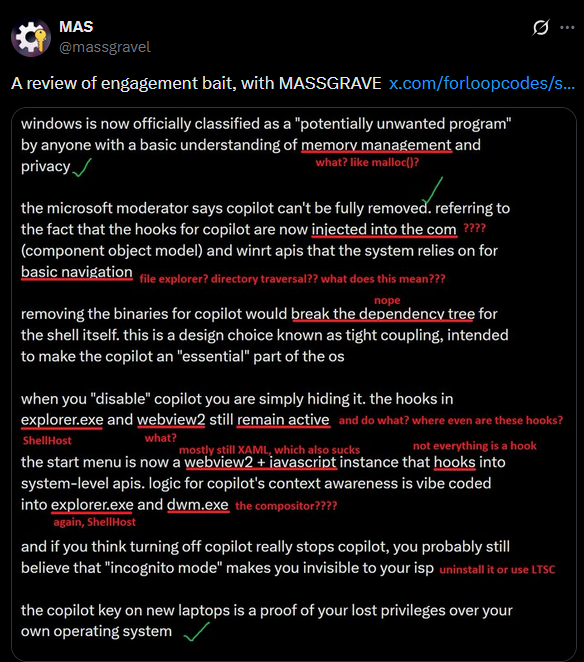 MAS
@massgravel

A review of engagement bait, with MASSGRAVE x.com/forloopcodes/s...

windows is now officially classified as a "potentially unwanted program" by anyone with a basic understanding of memory management and privacy

what? like malloc()?

the microsoft moderator says copilot can't be fully removed. referring to the fact that the hooks for copilot are now injected into the com ???? (component object model) and winrt apis that the system relies on for basic navigation file explorer? directory traversal?? what does this mean???

nope

removing the binaries for copilot would break the dependency tree for the shell itself. this is a design choice known as tight coupling, intended to make the copilot an "essential" part of the os

when you "disable" copilot you are simply hiding it. the hooks in explorer.exe and webview2 still remain active and do what? where even are these hooks?

ShellHost what?

mostly still XAML, which also sucks not everything is a hook

the start menu is now a webview2 + javascript instance that hooks into system-level apis. logic for copilot's context awareness is vibe coded into explorer.exe and dwm.exe the compositor????

again, ShellHost

and if you think turning off copilot really stops copilot, you probably still believe that "incognito mode" makes you invisible to your isp uninstall it or use LTSC

the copilot key on new laptops is a proof of your lost privileges over your own operating system